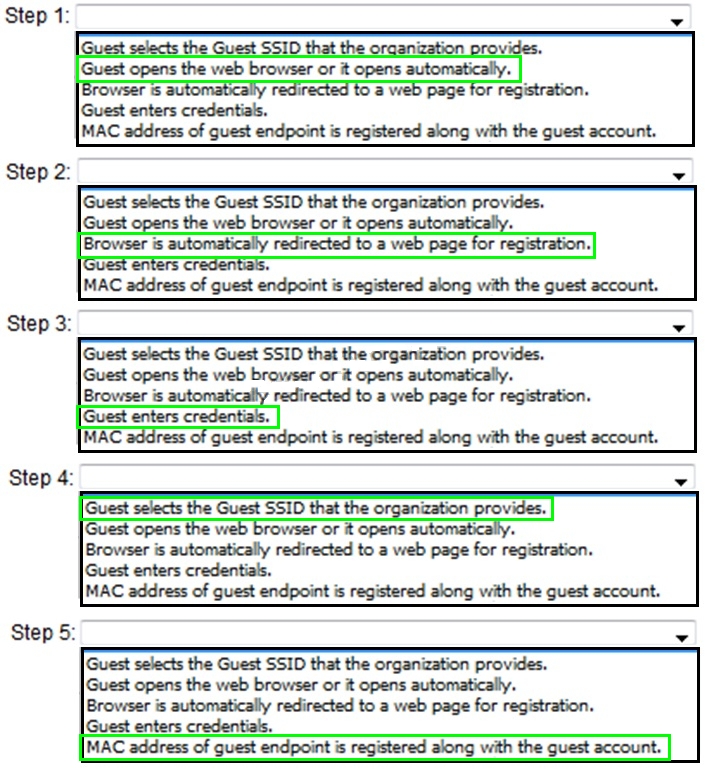 Step 1:

Guest selects the Guest SSID that the organization provides.
Guest opens the web browser or it opens automatically.
Browser is automatically redirected to a web page for registration.
Guest enters credentials.
MAC address of guest endpoint is registered along with the guest account.

Step 2:

Guest selects the Guest SSID that the organization provides.
Guest opens the web browser or it opens automatically.
Browser is automatically redirected to a web page for registration.
Guest enters credentials.
MAC address of guest endpoint is registered along with the guest account.

Step 3:

Guest selects the Guest SSID that the organization provides.
Guest opens the web browser or it opens automatically.
Browser is automatically redirected to a web page for registration.
Guest enters credentials.
MAC address of guest endpoint is registered along with the guest account.

Step 4:

Guest selects the Guest SSID that the organization provides.
Guest opens the web browser or it opens automatically.
Browser is automatically redirected to a web page for registration.
Guest enters credentials.
MAC address of guest endpoint is registered along with the guest account.

Step 5:

Guest selects the Guest SSID that the organization provides.
Guest opens the web browser or it opens automatically.
Browser is automatically redirected to a web page for registration.
Guest enters credentials.
MAC address of guest endpoint is registered along with the guest account.